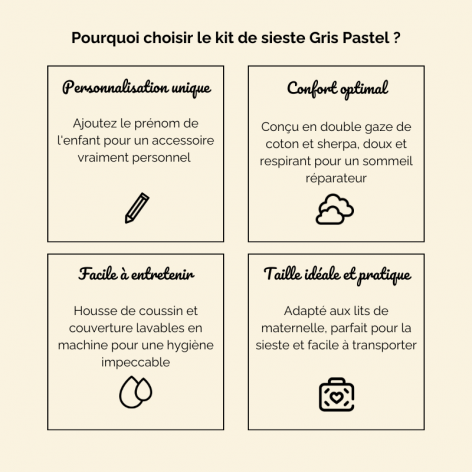 Pourquoi choisir le kit de sieste Gris Pastel ?

Personnalisation unique

Ajoutez le prénom de l'enfant pour un accessoire vraiment personnel

Confort optimal

Conçu en double gaze de coton et sherpa, doux et respirant pour un sommeil réparateur

Facile à entretenir

Housse de coussin et couverture lavables en machine pour une hygiène impeccable

Taille idéale et pratique

Adapté aux lits de maternelle, parfait pour la sieste et facile à transporter